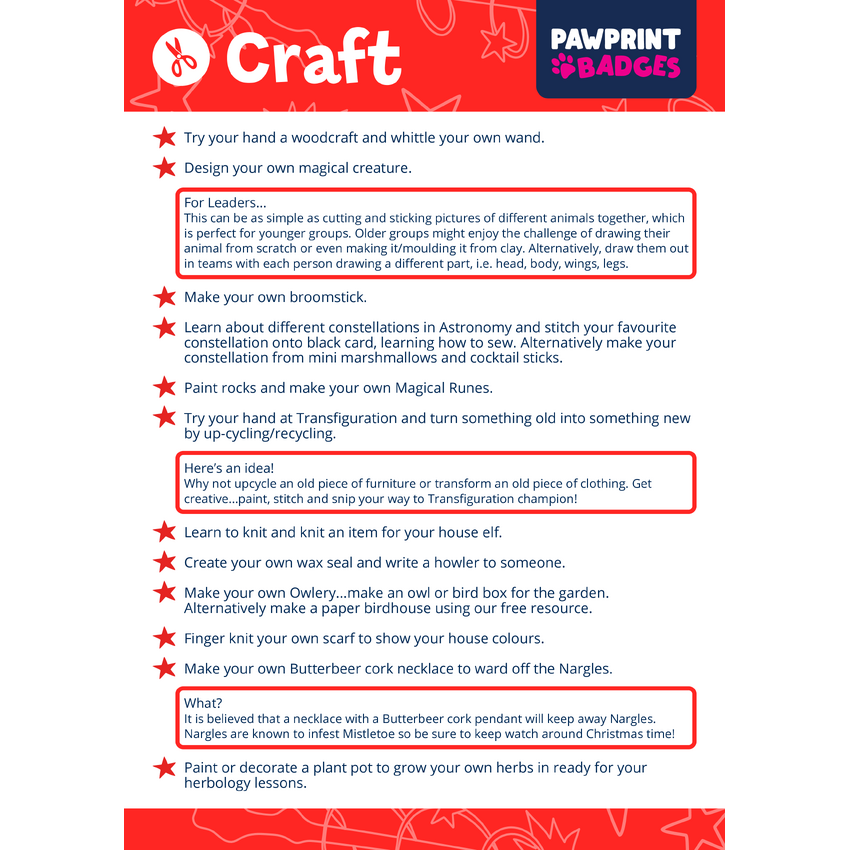 Craft

PAWPRINT BADGES

Try your hand a woodcraft and whittle your own wand.

Design your own magical creature.

For Leaders...
This can be as simple as cutting and sticking pictures of different animals together, which is perfect for younger groups. Older groups might enjoy the challenge of drawing their animal from scratch or even making it/moulding it from clay. Alternatively, draw them out in teams with each person drawing a different part, i.e. head, body, wings, legs.

Make your own broomstick.

Learn about different constellations in Astronomy and stitch your favourite constellation onto black card, learning how to sew. Alternatively make your constellation from mini marshmallows and cocktail sticks.

Paint rocks and make your own Magical Runes.

Try your hand at Transfiguration and turn something old into something new by up-cycling/recycling.

Here's an idea!
Why not upcycle an old piece of furniture or transform an old piece of clothing. Get creative...paint, stitch and snip your way to Transfiguration champion!

Learn to knit and knit an item for your house elf.

Create your own wax seal and write a howler to someone.

Make your own Owlery...make an owl or bird box for the garden. Alternatively make a paper birdhouse using our free resource.

Finger knit your own scarf to show your house colours.

Make your own Butterbeer cork necklace to ward off the Nargles.

What?
It is believed that a necklace with a Butterbeer cork pendant will keep away Nargles. Nargles are known to infest Mistletoe so be sure to keep watch around Christmas time!

Paint or decorate a plant pot to grow your own herbs in ready for your herbology lessons.